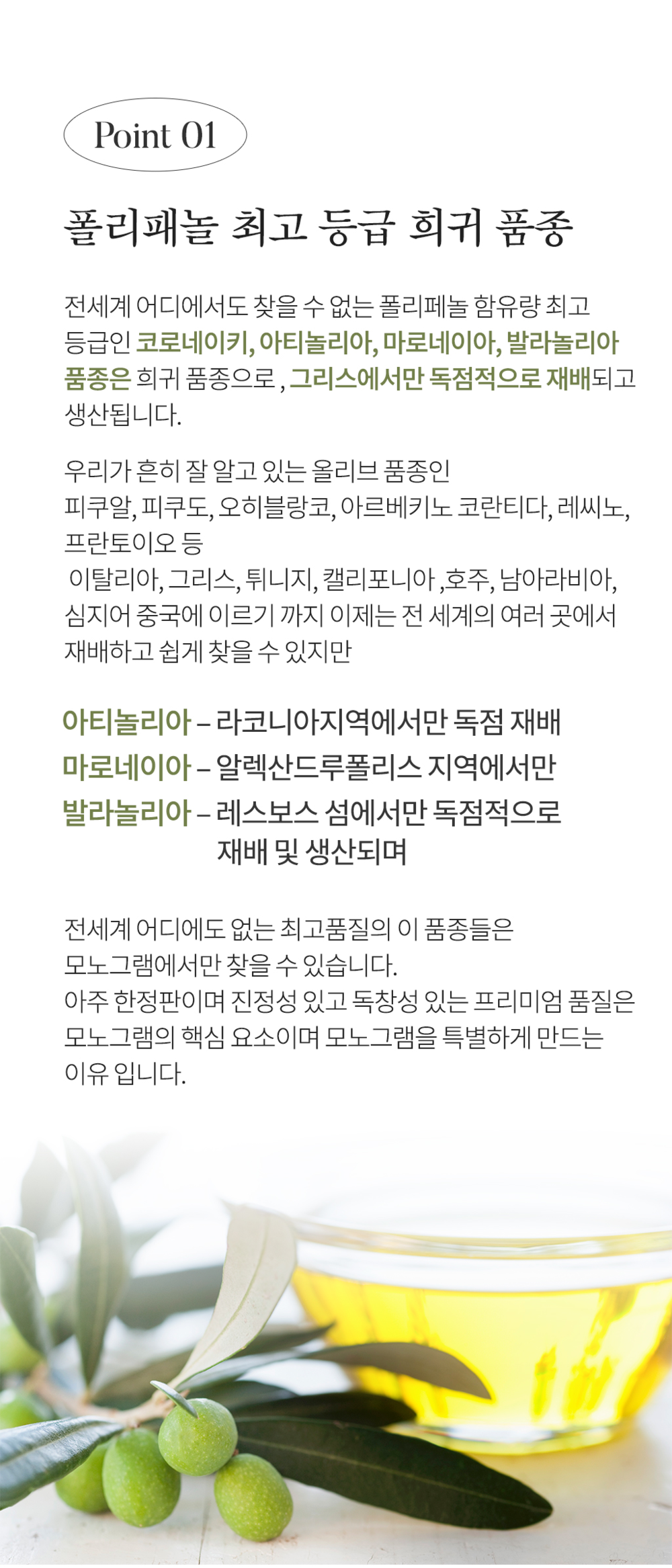 Point 01

폴리패놀 최고 등급 희귀 품종

전세계 어디에서도 찾을 수 없는 폴리페놀 함유량 최고 등급인 코로네이키, 아티놀리아, 마로네이아, 발라놀리아 품종은 희귀 품종으로 , 그리스에서만 독점적으로 재배되고 생산됩니다.

우리가 흔히 잘 알고 있는 올리브 품종인
피쿠알, 피쿠도, 오히블랑코, 아르베키노 코란티다, 레씨노, 프란토이오 등
 이탈리아, 그리스, 튀니지, 캘리포니아 ,호주, 남아라비아, 심지어 중국에 이르기 까지 이제는 전 세계의 여러 곳에서 재배하고 쉽게 찾을 수 있지만

아티놀리아 – 라코니아지역에서만 독점 재배
마로네이아 – 알렉산드루폴리스 지역에서만
발라놀리아 – 레스보스 섬에서만 독점적으로 재배 및 생산되며

전세계 어디에도 없는 최고품질의 이 품종들은
모노그램에서만 찾을 수 있습니다.
아주 한정판이며 진정성 있고 독창성 있는 프리미엄 품질은 모노그램의 핵심 요소이며 모노그램을 특별하게 만드는 이유 입니다.